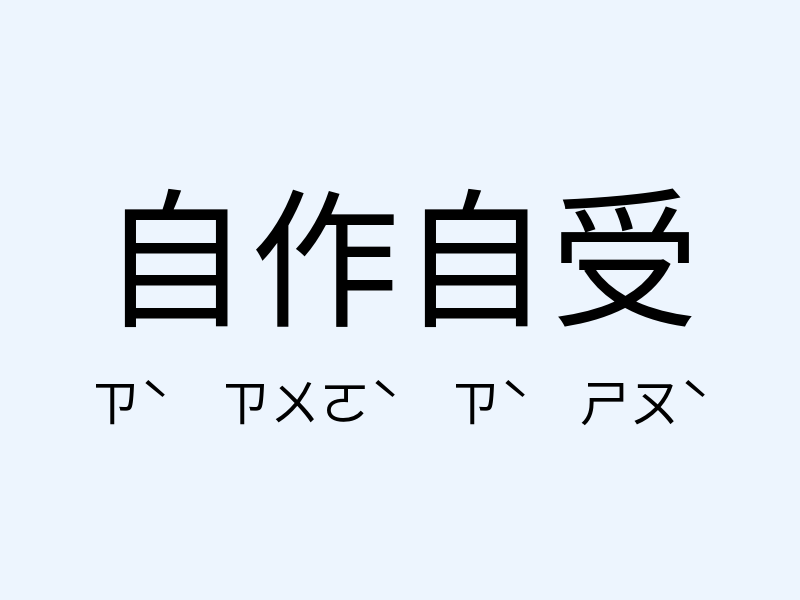 自作自受

ㄗˋ ㄗㄨㄛˋ ㄗˋ ㄕㄡˋ